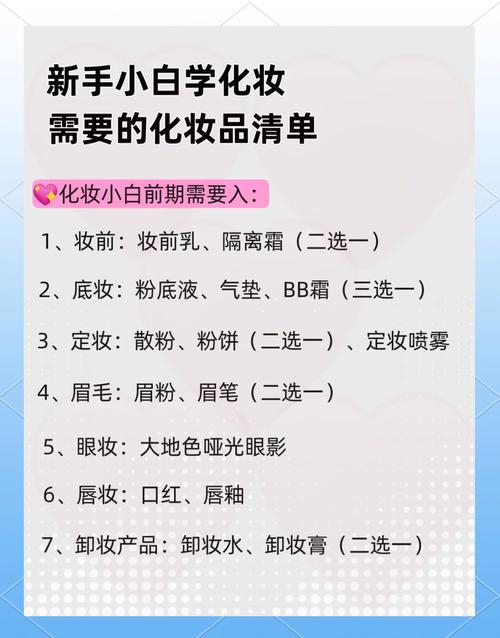 新手小白学化妆
需要的化妆品清单

💖化妆小白前期需要入：

1、妆前：妆前乳、隔离霜（二选一）

2、底妆：粉底液、气垫、BB霜（三选一）

3、定妆：散粉、粉饼（二选一）、定妆喷雾

4、眉毛：眉粉、眉笔（二选一）

5、眼妆：大地色哑光眼影

6、唇妆：口红、唇釉

7、卸妆产品：卸妆水、卸妆膏（二选一）